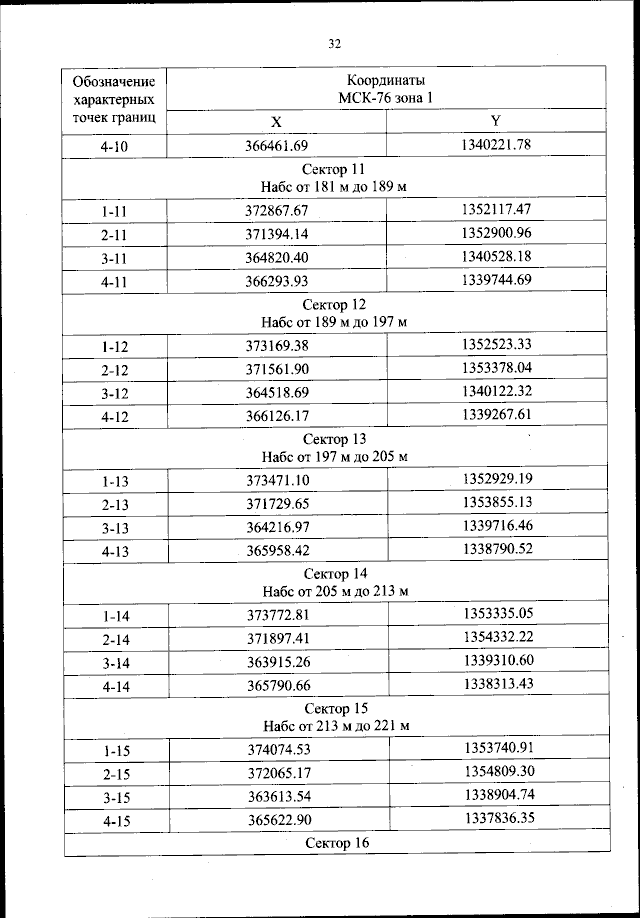 32

| Обозначение характерных точек границ | Координаты МСК-76 зона 1 | |
|---|---|---|
| | X | Y |
| 4-10 | 366461.69 | 1340221.78 |
| Сектор 11 Набс от 181 м до 189 м | | |
| 1-11 | 372867.67 | 1352117.47 |
| 2-11 | 371394.14 | 1352900.96 |
| 3-11 | 364820.40 | 1340528.18 |
| 4-11 | 366293.93 | 1339744.69 |
| Сектор 12 Набс от 189 м до 197 м | | |
| 1-12 | 373169.38 | 1352523.33 |
| 2-12 | 371561.90 | 1353378.04 |
| 3-12 | 364518.69 | 1340122.32 |
| 4-12 | 366126.17 | 1339267.61 |
| Сектор 13 Набс от 197 м до 205 м | | |
| 1-13 | 373471.10 | 1352929.19 |
| 2-13 | 371729.65 | 1353855.13 |
| 3-13 | 364216.97 | 1339716.46 |
| 4-13 | 365958.42 | 1338790.52 |
| Сектор 14 Набс от 205 м до 213 м | | |
| 1-14 | 373772.81 | 1353335.05 |
| 2-14 | 371897.41 | 1354332.22 |
| 3-14 | 363915.26 | 1339310.60 |
| 4-14 | 365790.66 | 1338313.43 |
| Сектор 15 Набс от 213 м до 221 м | | |
| 1-15 | 374074.53 | 1353740.91 |
| 2-15 | 372065.17 | 1354809.30 |
| 3-15 | 363613.54 | 1338904.74 |
| 4-15 | 365622.90 | 1337836.35 |
| Сектор 16 | | |